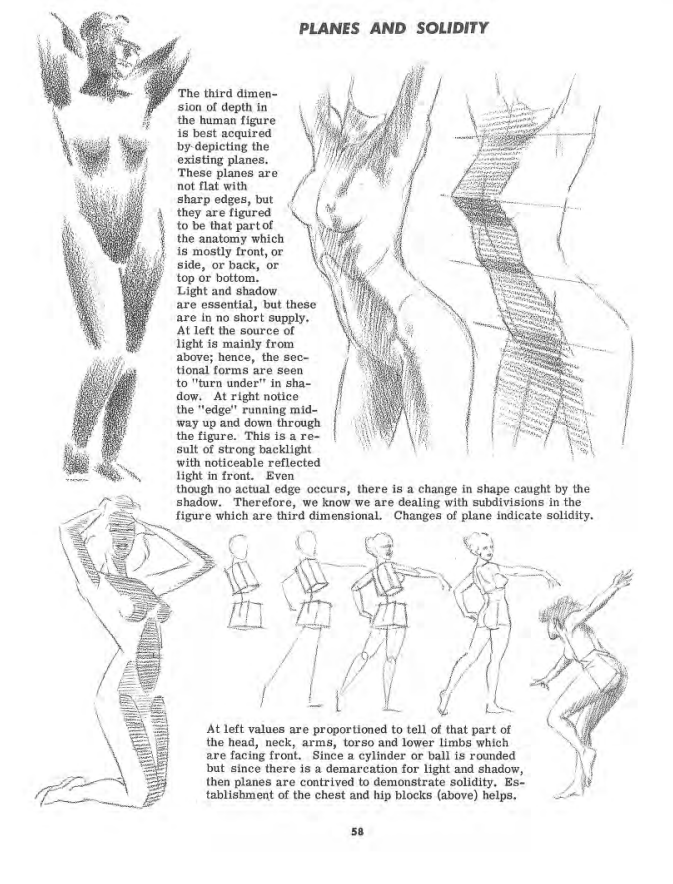 PLANES AND SOLIDITY

The third dimension of depth in the human figure is best acquired by depicting the existing planes. These planes are not flat with sharp edges, but they are figured to be that part of the anatomy which is mostly front, or side, or back, or top or bottom. Light and shadow are essential, but these are in no short supply. At left the source of light is mainly from above; hence, the sectional forms are seen to "turn under" in shadow. At right notice the "edge" running midway up and down through the figure. This is a result of strong backlight with noticeable reflected light in front. Even though no actual edge occurs, there is a change in shape caught by the shadow. Therefore, we know we are dealing with subdivisions in the figure which are third dimensional. Changes of plane indicate solidity.

At left values are proportioned to tell of that part of the head, neck, arms, torso and lower limbs which are facing front. Since a cylinder or ball is rounded but since there is a demarcation for light and shadow, then planes are contrived to demonstrate solidity. Establishment of the chest and hip blocks (above) helps.

58